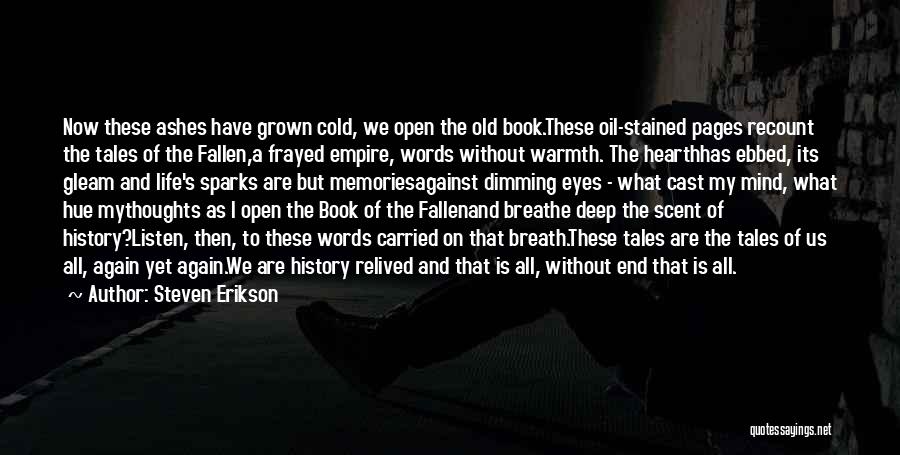 Now these ashes have grown cold, we open the old book.These oil-stained pages recount the tales of the Fallen,a frayed empire, words without warmth. The hearthhas ebbed, its gleam and life's sparks are but memoriesagainst dimming eyes - what cast my mind, what hue mythoughts as I open the Book of the Fallenand breathe deep the scent of history?Listen, then, to these words carried on that breath.These tales are the tales of us all, again yet again.We are history relived and that is all, without end that is all.

Author: Steven Erikson

quotessayings.net